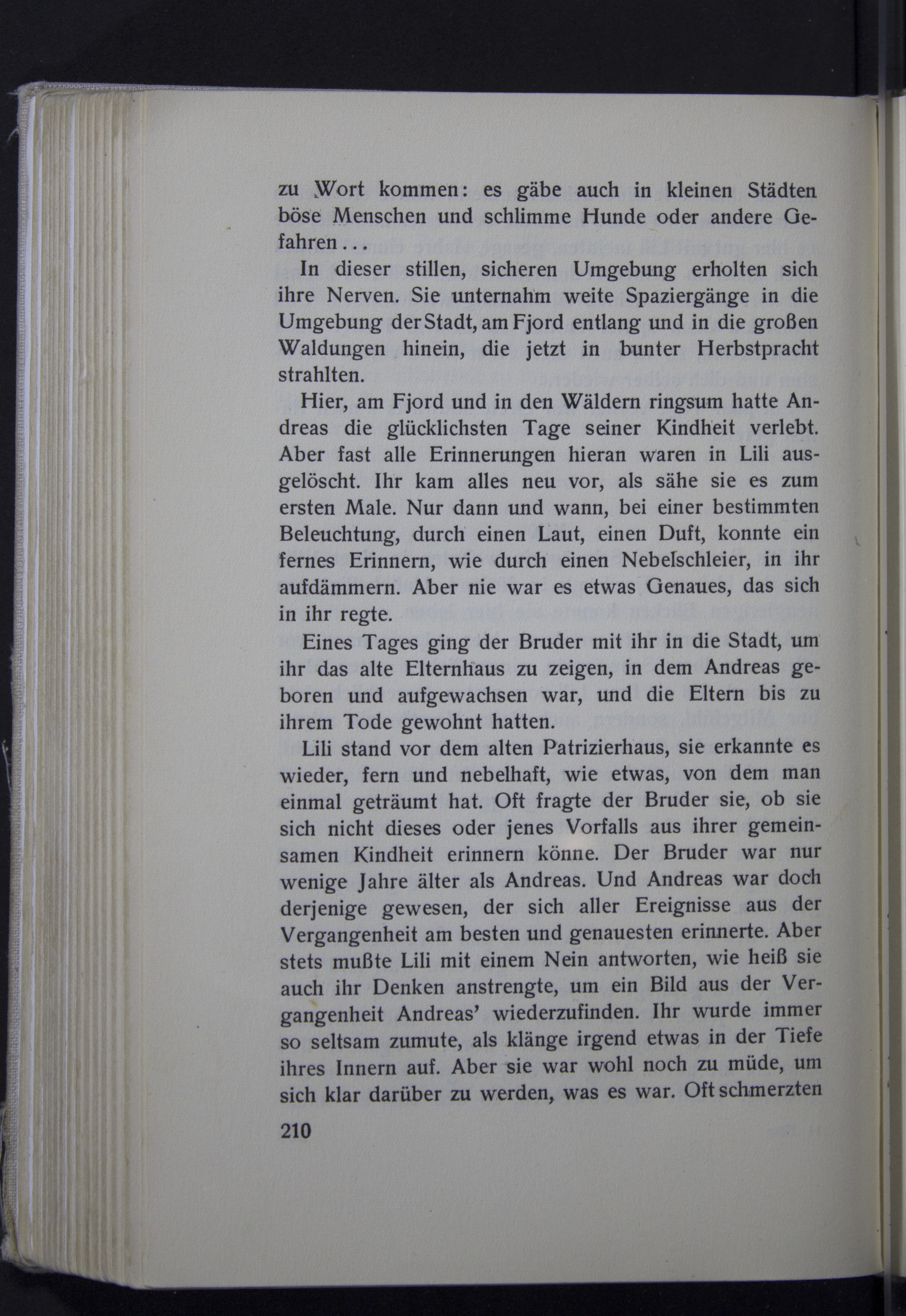 zu Wort kommen: es gäbe auch in kleinen Städten böse Menschen und schlimme Hunde oder andere Gefahren...

In dieser stillen, sicheren Umgebung erholten sich ihre Nerven. Sie unternahm weite Spaziergänge in die Umgebung der Stadt, am Fjord entlang und in die großen Waldungen hinein, die jetzt in bunter Herbstpracht strahlten.

Hier, am Fjord und in den Wäldern ringsum hatte Andreas die glücklichsten Tage seiner Kindheit verlebt. Aber fast alle Erinnerungen hieran waren in Lili ausgelöscht. Ihr kam alles neu vor, als sähe sie es zum ersten Male. Nur dann und wann, bei einer bestimmten Beleuchtung, durch einen Laut, einen Duft, konnte ein fernes Erinnern, wie durch einen Nebelschleier, in ihr aufdämmern. Aber nie war es etwas Genaues, das sich in ihr regte.

Eines Tages ging der Bruder mit ihr in die Stadt, um ihr das alte Elternhaus zu zeigen, in dem Andreas geboren und aufgewachsen war, und die Eltern bis zu ihrem Tode gewohnt hatten.

Lili stand vor dem alten Patrizierhaus, sie erkannte es wieder, fern und nebelhaft, wie etwas, von dem man einmal geträumt hat. Oft fragte der Bruder sie, ob sie sich nicht dieses oder jenes Vorfalls aus ihrer gemeinsamen Kindheit erinnern könne. Der Bruder war nur wenige Jahre älter als Andreas. Und Andreas war doch derjenige gewesen, der sich aller Ereignisse aus der Vergangenheit am besten und genauesten erinnerte. Aber stets mußte Lili mit einem Nein antworten, wie heiß sie auch ihr Denken anstrengte, um ein Bild aus der Vergangenheit Andreas' wiederzufinden. Ihr wurde immer so seltsam zumute, als klänge irgend etwas in der Tiefe ihres Innern auf. Aber sie war wohl noch zu müde, um sich klar darüber zu werden, was es war. Oft schmerzten

210